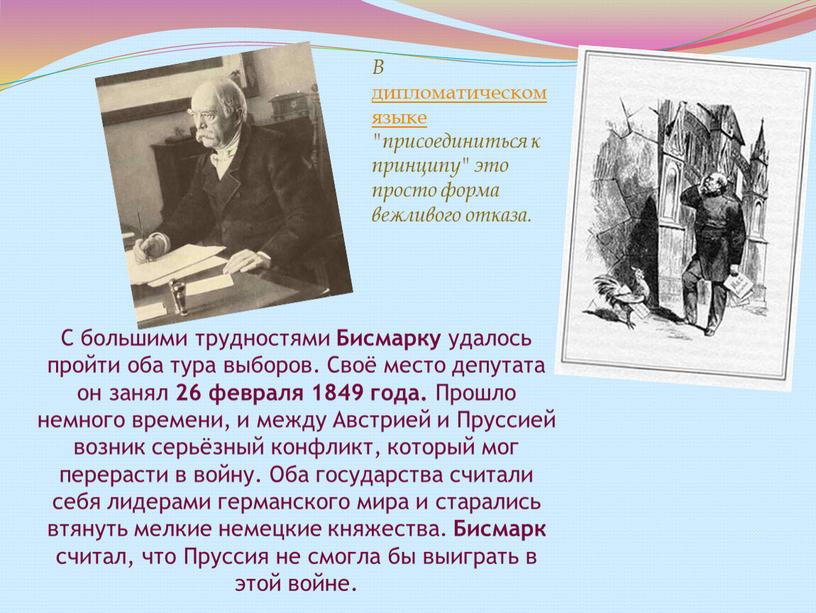 В дипломатическом языке "присоединиться к принципу" это просто форма вежливого отказа.

С большими трудностями Бисмарку удалось пройти оба тура выборов. Своё место депутата он занял 26 февраля 1849 года. Прошло немного времени, и между Австрией и Пруссией возник серьёзный конфликт, который мог перерасти в войну. Оба государства считали себя лидерами германского мира и старались втянуть мелкие немецкие княжества. Бисмарк считал, что Пруссия не смогла бы выиграть в этой войне.